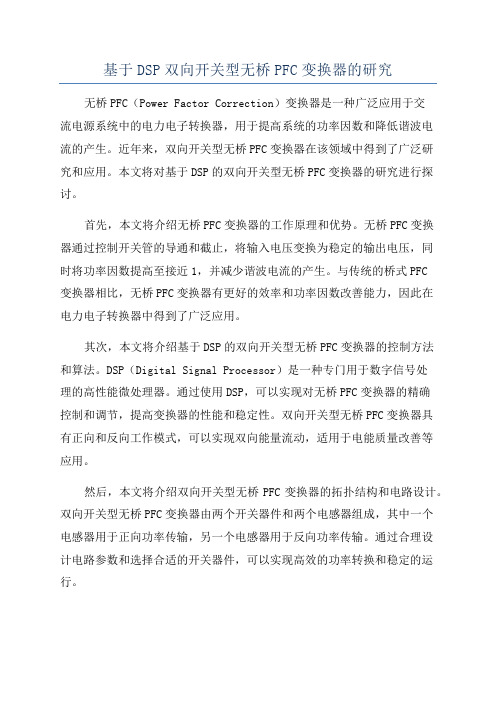 基于DSP双向开关型无桥PFC变换器的研究

无桥PFC（Power Factor Correction）变换器是一种广泛应用于交流电源系统中的电力电子转换器，用于提高系统的功率因数和降低谐波电流的产生。近年来，双向开关型无桥PFC变换器在该领域中得到了广泛研究和应用。本文将对基于DSP的双向开关型无桥PFC变换器的研究进行探讨。

首先，本文将介绍无桥PFC变换器的工作原理和优势。无桥PFC变换器通过控制开关管的导通和截止，将输入电压变换为稳定的输出电压，同时将功率因数提高至接近1，并减少谐波电流的产生。与传统的桥式PFC变换器相比，无桥PFC变换器有更好的效率和功率因数改善能力，因此在电力电子转换器中得到了广泛应用。

其次，本文将介绍基于DSP的双向开关型无桥PFC变换器的控制方法和算法。DSP（Digital Signal Processor）是一种专门用于数字信号处理的高性能微处理器。通过使用DSP，可以实现对无桥PFC变换器的精确控制和调节，提高变换器的性能和稳定性。双向开关型无桥PFC变换器具有正向和反向工作模式，可以实现双向能量流动，适用于电能质量改善等应用。

然后，本文将介绍双向开关型无桥PFC变换器的拓扑结构和电路设计。双向开关型无桥PFC变换器由两个开关器件和两个电感器组成，其中一个电感器用于正向功率传输，另一个电感器用于反向功率传输。通过合理设计电路参数和选择合适的开关器件，可以实现高效的功率转换和稳定的运行。